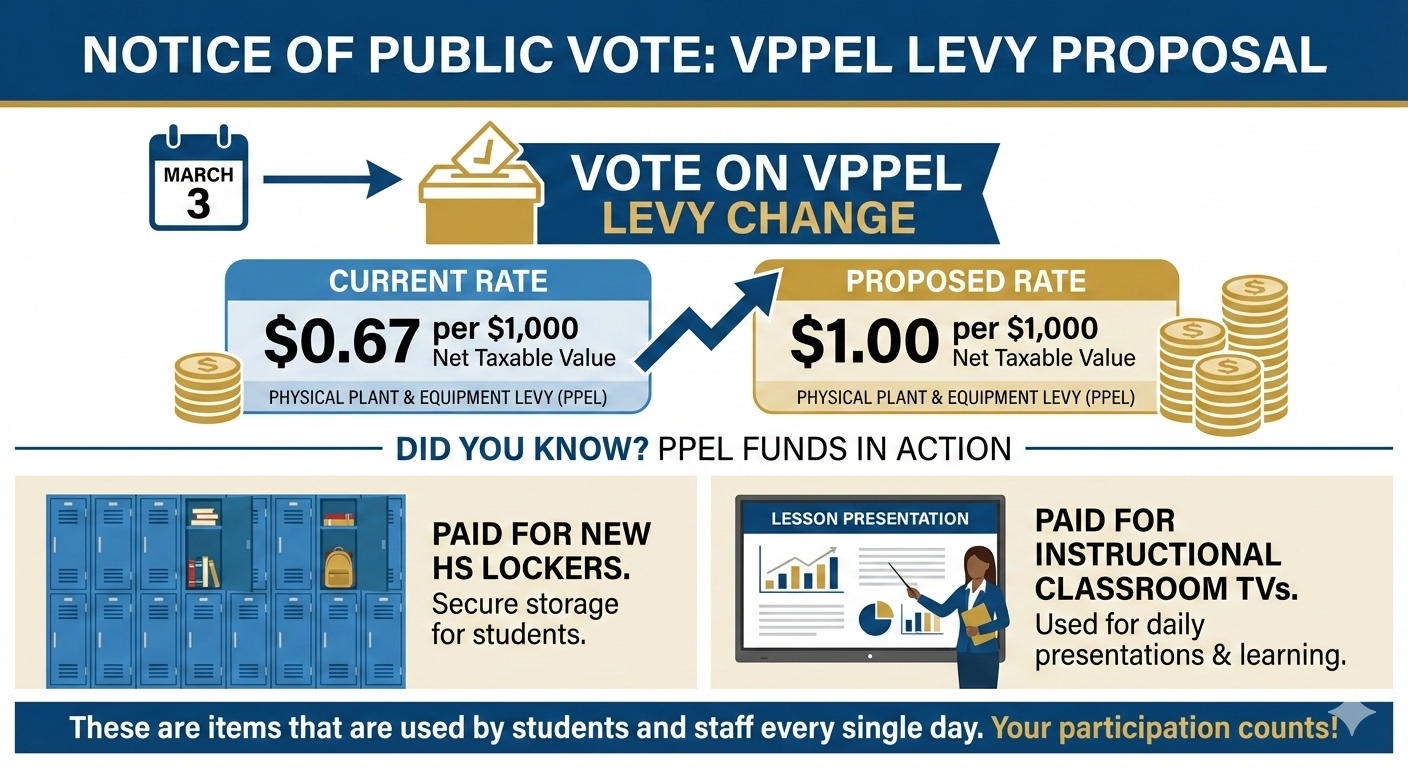 NOTICE OF PUBLIC VOTE: VPPEL LEVY PROPOSAL

MARCH
3

VOTE ON VPPEL
LEVY CHANGE

CURRENT RATE
$0.67 per $1,000
Net Taxable Value
PHYSICAL PLANT & EQUIPMENT LEVY (PPEL)

PROPOSED RATE
$1.00 per $1,000
Net Taxable Value
PHYSICAL PLANT & EQUIPMENT LEVY (PPEL)

DID YOU KNOW? PPEL FUNDS IN ACTION

PAID FOR NEW HS LOCKERS.
Secure storage for students.

LESSON PRESENTATION

PAID FOR INSTRUCTIONAL CLASSROOM TVs.
Used for daily presentations & learning.

These are items that are used by students and staff every single day. Your participation counts!